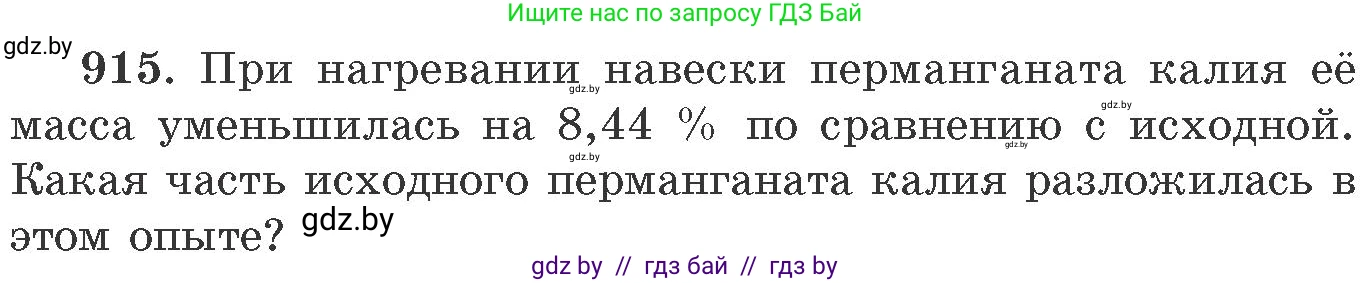 Ищите нас по запросу ГДЗ Бай

gdz.by

915. При нагревании навески перманганата калия её масса уменьшилась на 8,44 % по сравнению с исходной. Какая часть исходного перманганата калия разложилась в этом опыте?

gdz.by gdz.by gdz.by gdz.by

gdz.by

gdz by // гдз бай // гдз by